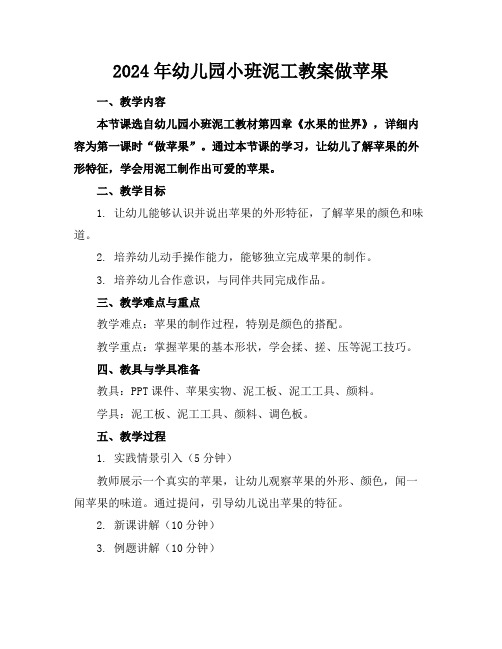 2024年幼儿园小班泥工教案做苹果

一、教学内容

本节课选自幼儿园小班泥工教材第四章《水果的世界》，详细内容为第一课时“做苹果”。通过本节课的学习，让幼儿了解苹果的外形特征，学会用泥工制作出可爱的苹果。

二、教学目标

1. 让幼儿能够认识并说出苹果的外形特征，了解苹果的颜色和味道。

2. 培养幼儿动手操作能力，能够独立完成苹果的制作。

3. 培养幼儿合作意识，与同伴共同完成作品。

三、教学难点与重点

教学难点：苹果的制作过程，特别是颜色的搭配。

教学重点：掌握苹果的基本形状，学会揉、搓、压等泥工技巧。

四、教具与学具准备

教具：PPT课件、苹果实物、泥工板、泥工工具、颜料。

学具：泥工板、泥工工具、颜料、调色板。

五、教学过程

1. 实践情景引入（5分钟）

教师展示一个真实的苹果，让幼儿观察苹果的外形、颜色，闻一闻苹果的味道。通过提问，引导幼儿说出苹果的特征。

2. 新课讲解（10分钟）

3. 例题讲解（10分钟）